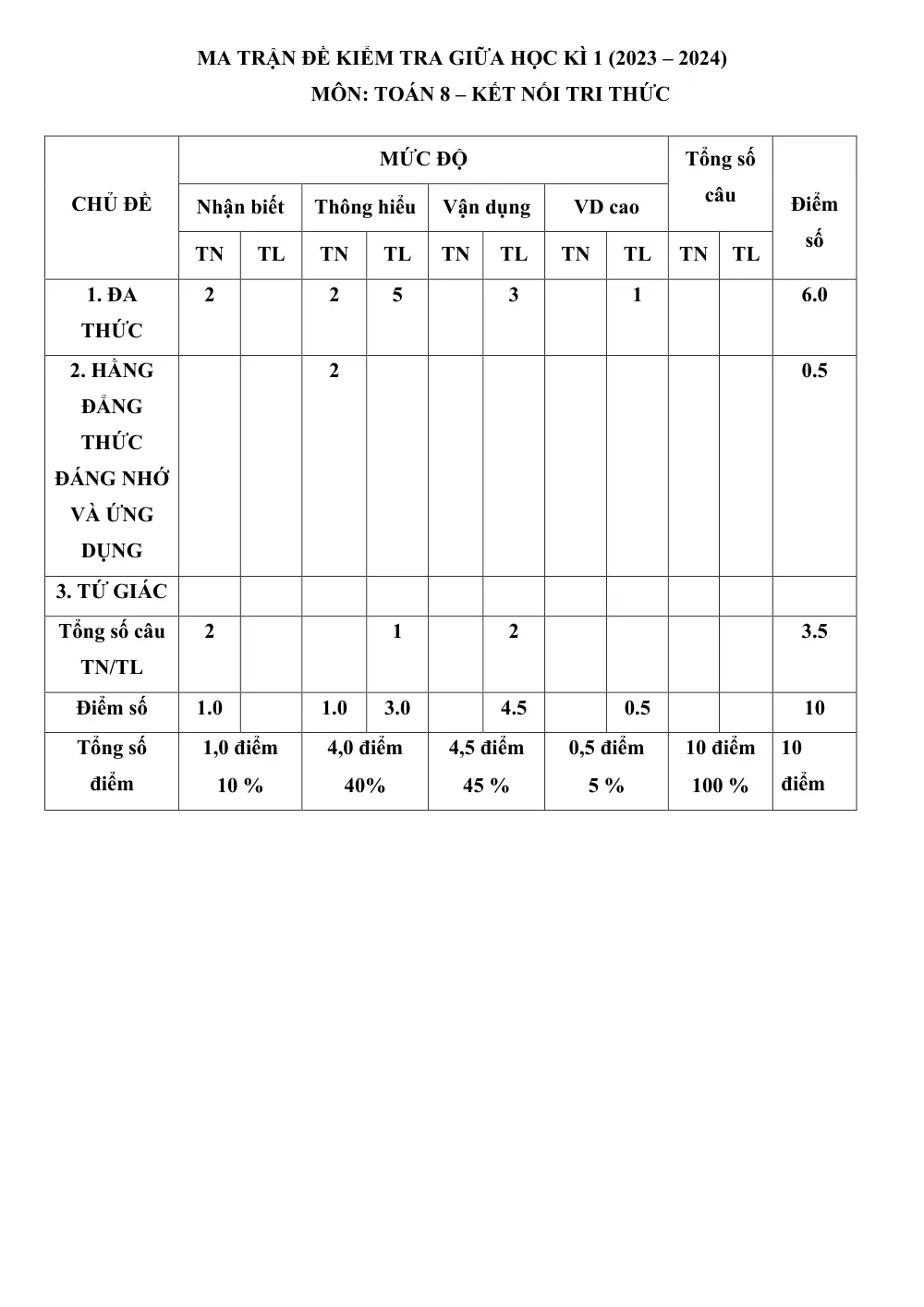 MA TRẬN ĐỀ KIỂM TRA GIỮA HỌC KÌ 1 (2023 – 2024)
MÔN: TOÁN 8 – KẾT NỐI TRI THỨC

| CHỦ ĐỀ | MỨC ĐỘ | | | | | | | | Tổng số câu | | Điểm số |
|---|---|---|---|---|---|---|---|---|---|---|---|
| | Nhận biết | | Thông hiểu | | Vận dụng | | VD cao | | | | |
| | TN | TL | TN | TL | TN | TL | TN | TL | TN | TL | |
| 1. ĐA THỨC | 2 | | 2 | 5 | | 3 | | 1 | | | 6.0 |
| 2. HẰNG ĐẲNG THỨC ĐÁNG NHỚ VÀ ỨNG DỤNG | | | 2 | | | | | | | | 0.5 |
| 3. TỨ GIÁC | | | | | | | | | | | |
| Tổng số câu TN/TL | 2 | | | 1 | | 2 | | | | | 3.5 |
| Điểm số | 1.0 | | 1.0 | 3.0 | | 4.5 | | 0.5 | | | 10 |
| Tổng số điểm | 1,0 điểm 10 % | | 4,0 điểm 40% | | 4,5 điểm 45 % | | 0,5 điểm 5 % | | 10 điểm 100 % | | 10 điểm |